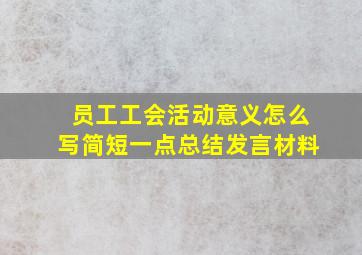 员工工会活动意义怎么写简短一点总结发言材料